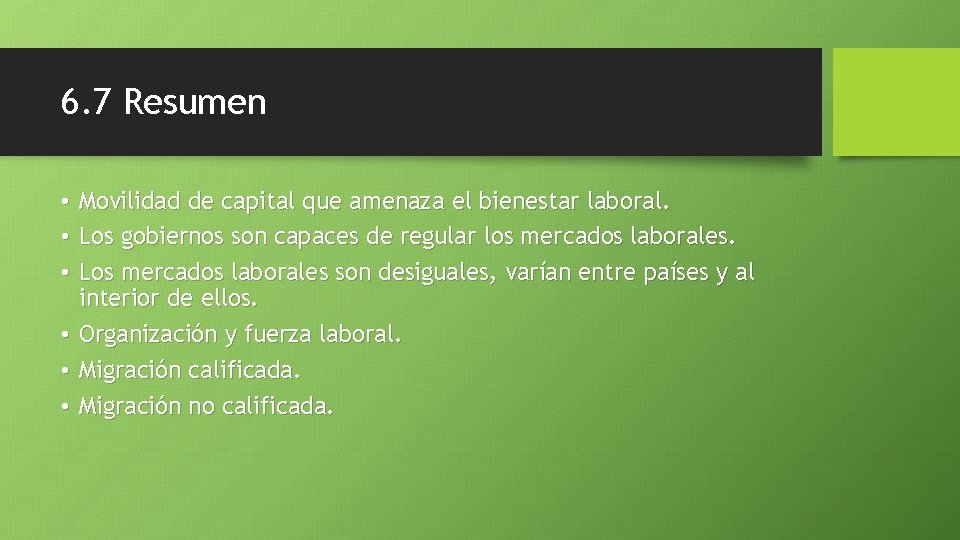 6.7 Resumen

• Movilidad de capital que amenaza el bienestar laboral.
• Los gobiernos son capaces de regular los mercados laborales.
• Los mercados laborales son desiguales, varían entre países y al interior de ellos.
• Organización y fuerza laboral.
• Migración calificada.
• Migración no calificada.